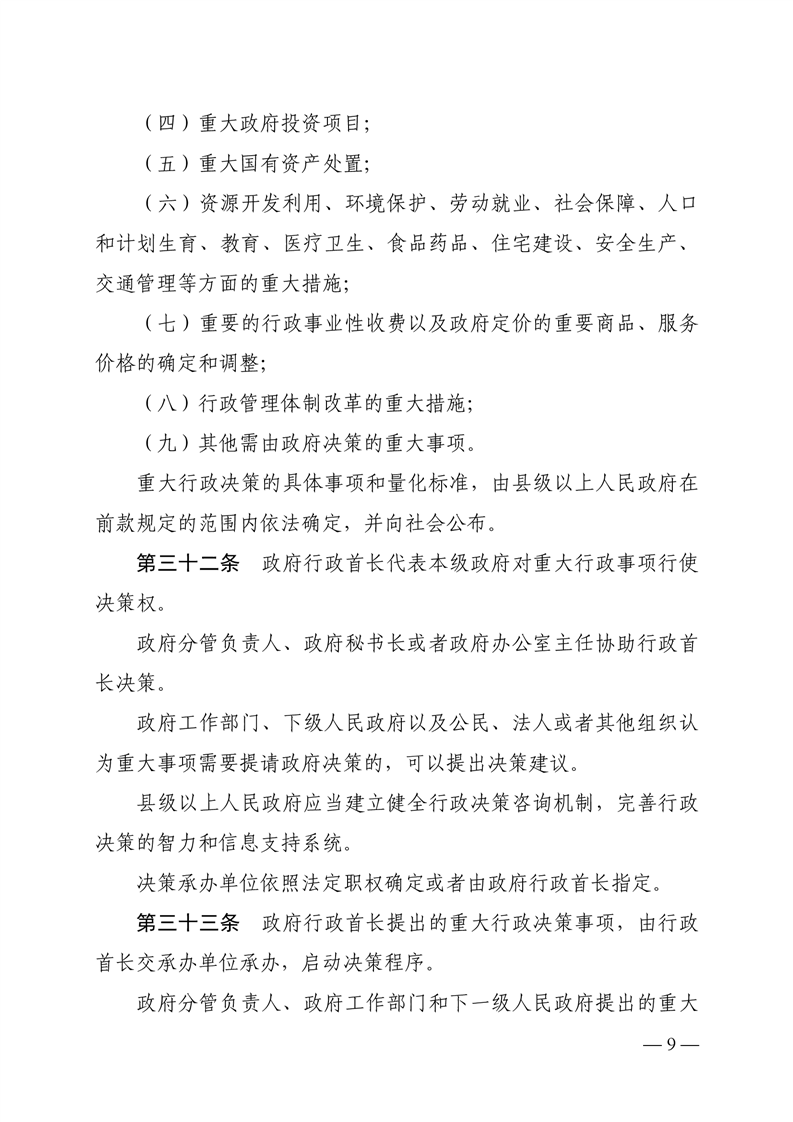 （四）重大政府投资项目；

（五）重大国有资产处置；

（六）资源开发利用、环境保护、劳动就业、社会保障、人口和计划生育、教育、医疗卫生、食品药品、住宅建设、安全生产、交通管理等方面的重大措施；

（七）重要的行政事业性收费以及政府定价的重要商品、服务价格的确定和调整；

（八）行政管理体制改革的重大措施；

（九）其他需由政府决策的重大事项。

重大行政决策的具体事项和量化标准，由县级以上人民政府在前款规定的范围内依法确定，并向社会公布。

第三十二条　政府行政首长代表本级政府对重大行政事项行使决策权。

政府分管负责人、政府秘书长或者政府办公室主任协助行政首长决策。

政府工作部门、下级人民政府以及公民、法人或者其他组织认为重大事项需要提请政府决策的，可以提出决策建议。

县级以上人民政府应当建立健全行政决策咨询机制，完善行政决策的智力和信息支持系统。

决策承办单位依照法定职权确定或者由政府行政首长指定。

第三十三条　政府行政首长提出的重大行政决策事项，由行政首长交承办单位承办，启动决策程序。

政府分管负责人、政府工作部门和下一级人民政府提出的重大

— 9 —